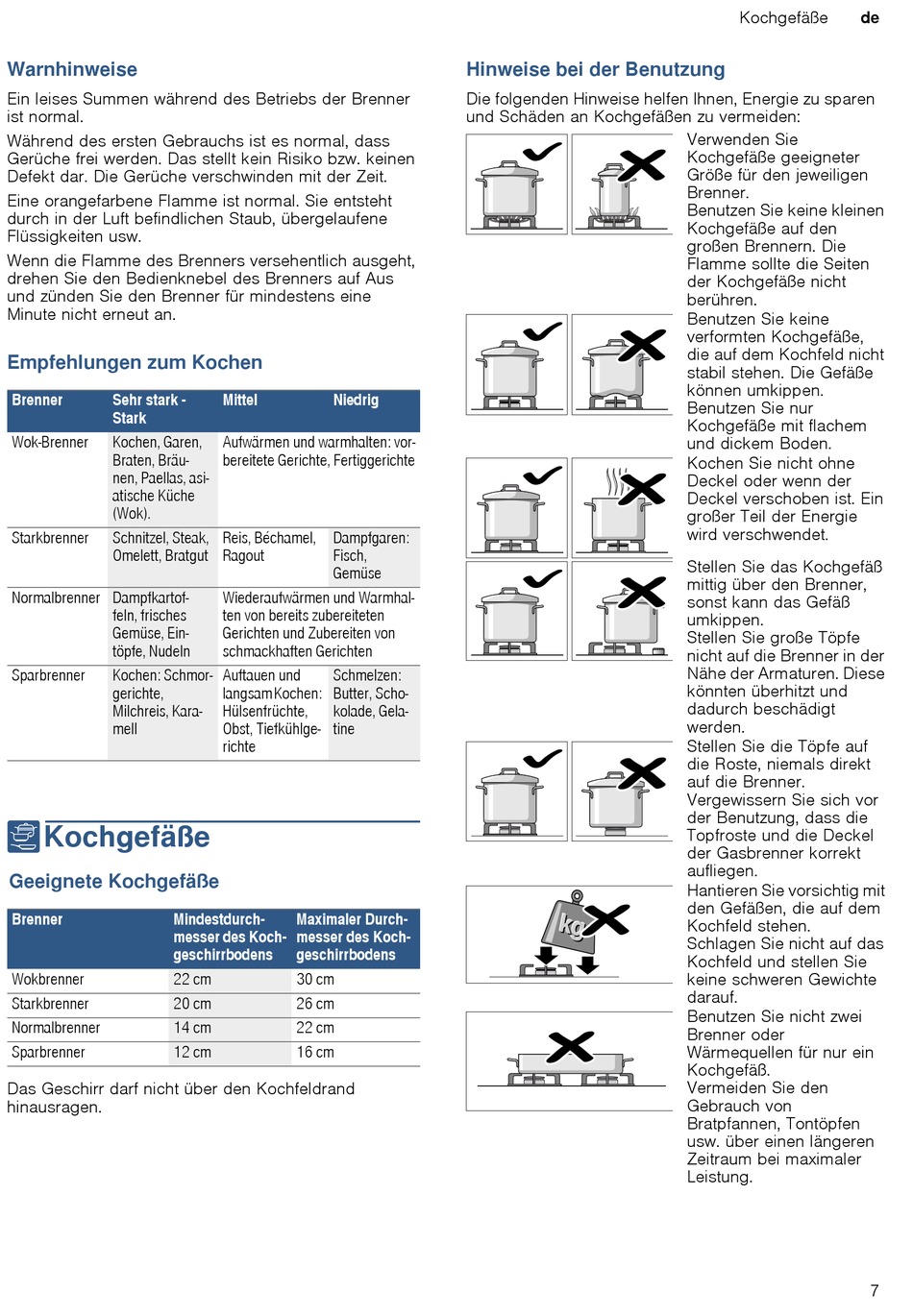 Kochgefäße de

Warnhinweise

Ein leises Summen während des Betriebs der Brenner ist normal.

Während des ersten Gebrauchs ist es normal, dass Gerüche frei werden. Das stellt kein Risiko bzw. keinen Defekt dar. Die Gerüche verschwinden mit der Zeit.

Eine orangefarbene Flamme ist normal. Sie entsteht durch in der Luft befindlichen Staub, übergelaufene Flüssigkeiten usw.

Wenn die Flamme des Brenners versehentlich ausgeht, drehen Sie den Bedienknebel des Brenners auf Aus und zünden Sie den Brenner für mindestens eine Minute nicht erneut an.

Empfehlungen zum Kochen

| Brenner | Sehr stark - Stark | Mittel | Niedrig |
|---|---|---|---|
| Wok-Brenner | Kochen, Garen, Braten, Bräunen, Paellas, asiatische Küche (Wok). | Aufwärmen und warmhalten: vorbereitete Gerichte, Fertiggerichte | |
| Starkbrenner | Schnitzel, Steak, Omelett, Bratgut | Reis, Béchamel, Ragout | Dampfgaren: Fisch, Gemüse |
| Normalbrenner | Dampfkartoffeln, frisches Gemüse, Eintöpfe, Nudeln | Wiederaufwärmen und Warmhalten von bereits zubereiteten Gerichten und Zubereiten von schmackhaften Gerichten | |
| Sparbrenner | Kochen: Schmorgerichte, Milchreis, Karamell | Auftauen und langsam Kochen: Hülsenfrüchte, Obst, Tiefkühlgerichte | Schmelzen: Butter, Schokolade, Gelatine |

Kochgefäße

Geeignete Kochgefäße

| Brenner | Mindestdurchmesser des Kochgeschirrbodens | Maximaler Durchmesser des Kochgeschirrbodens |
|---|---|---|
| Wokbrenner | 22 cm | 30 cm |
| Starkbrenner | 20 cm | 26 cm |
| Normalbrenner | 14 cm | 22 cm |
| Sparbrenner | 12 cm | 16 cm |

Das Geschirr darf nicht über den Kochfeldrand hinausragen.

Hinweise bei der Benutzung

Die folgenden Hinweise helfen Ihnen, Energie zu sparen und Schäden an Kochgefäßen zu vermeiden:

Verwenden Sie Kochgefäße geeigneter Größe für den jeweiligen Brenner.
Benutzen Sie keine kleinen Kochgefäße auf den großen Brennern. Die Flamme sollte die Seiten der Kochgefäße nicht berühren.

Benutzen Sie keine verformten Kochgefäße, die auf dem Kochfeld nicht stabil stehen. Die Gefäße können umkippen.
Benutzen Sie nur Kochgefäße mit flachem und dickem Boden.

Kochen Sie nicht ohne Deckel oder wenn der Deckel verschoben ist. Ein großer Teil der Energie wird verschwendet.

Stellen Sie das Kochgefäß mittig über den Brenner, sonst kann das Gefäß umkippen.
Stellen Sie große Töpfe nicht auf die Brenner in der Nähe der Armaturen. Diese könnten überhitzt und dadurch beschädigt werden.

Stellen Sie die Töpfe auf die Roste, niemals direkt auf die Brenner.
Vergewissern Sie sich vor der Benutzung, dass die Topfroste und die Deckel der Gasbrenner korrekt aufliegen.

kg

Hantieren Sie vorsichtig mit den Gefäßen, die auf dem Kochfeld stehen.
Schlagen Sie nicht auf das Kochfeld und stellen Sie keine schweren Gewichte darauf.

Benutzen Sie nicht zwei Brenner oder Wärmequellen für nur ein Kochgefäß.
Vermeiden Sie den Gebrauch von Bratpfannen, Tontöpfen usw. über einen längeren Zeitraum bei maximaler Leistung.

7